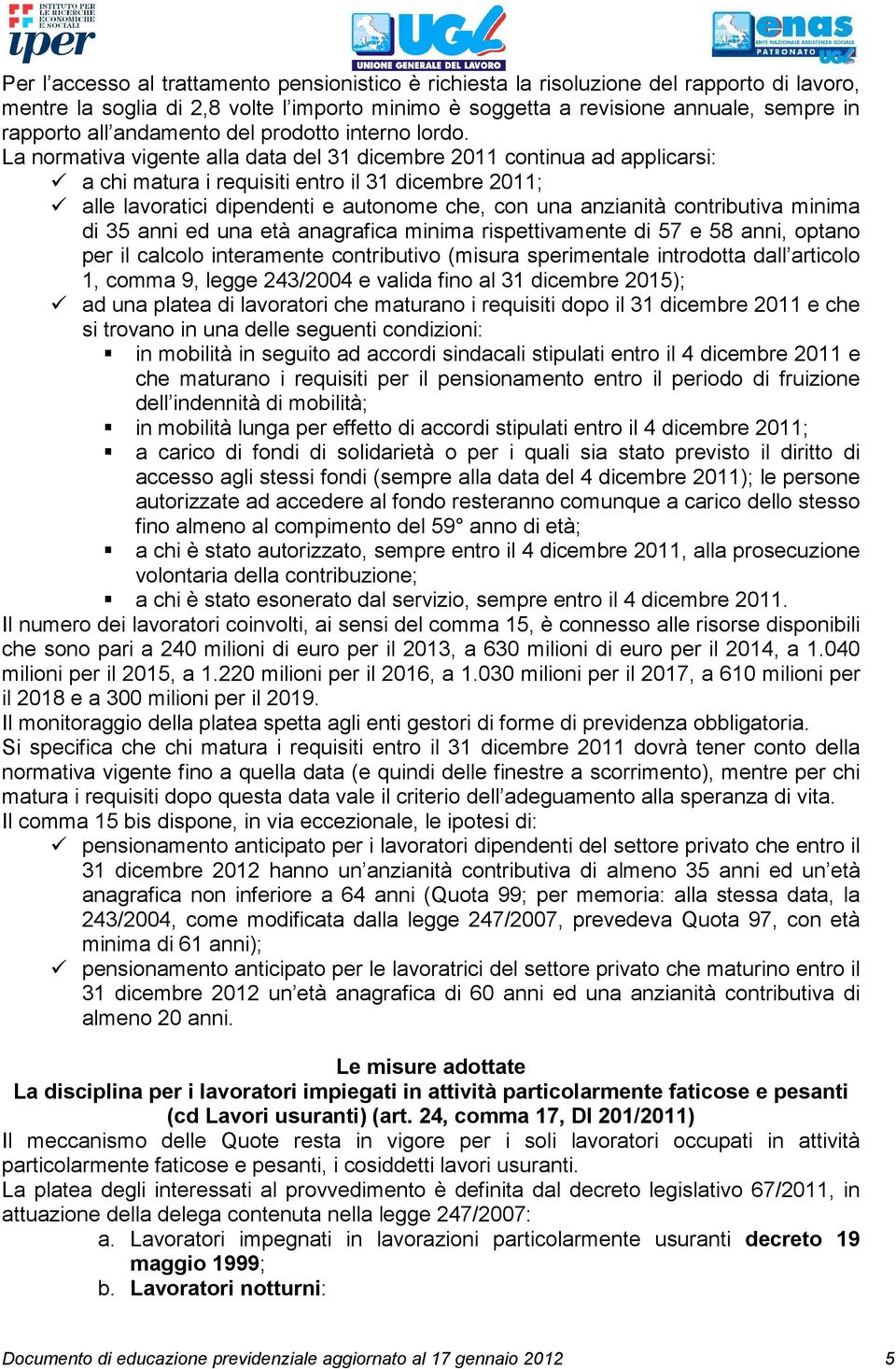 ISTITUTO PER LE RICERCHE ECONOMICHE E SOCIALI
iper

UGL
UNIONE GENERALE DEL LAVORO

enas
ENTE NAZIONALE ASSISTENZA SOCIALE
PATRONATO UGL

Per l'accesso al trattamento pensionistico è richiesta la risoluzione del rapporto di lavoro, mentre la soglia di 2,8 volte l'importo minimo è soggetta a revisione annuale, sempre in rapporto all'andamento del prodotto interno lordo.
La normativa vigente alla data del 31 dicembre 2011 continua ad applicarsi:
✓ a chi matura i requisiti entro il 31 dicembre 2011;
✓ alle lavoratici dipendenti e autonome che, con una anzianità contributiva minima di 35 anni ed una età anagrafica minima rispettivamente di 57 e 58 anni, optano per il calcolo interamente contributivo (misura sperimentale introdotta dall'articolo 1, comma 9, legge 243/2004 e valida fino al 31 dicembre 2015);
✓ ad una platea di lavoratori che maturano i requisiti dopo il 31 dicembre 2011 e che si trovano in una delle seguenti condizioni:
▪ in mobilità in seguito ad accordi sindacali stipulati entro il 4 dicembre 2011 e che maturano i requisiti per il pensionamento entro il periodo di fruizione dell'indennità di mobilità;
▪ in mobilità lunga per effetto di accordi stipulati entro il 4 dicembre 2011;
▪ a carico di fondi di solidarietà o per i quali sia stato previsto il diritto di accesso agli stessi fondi (sempre alla data del 4 dicembre 2011); le persone autorizzate ad accedere al fondo resteranno comunque a carico dello stesso fino almeno al compimento del 59° anno di età;
▪ a chi è stato autorizzato, sempre entro il 4 dicembre 2011, alla prosecuzione volontaria della contribuzione;
▪ a chi è stato esonerato dal servizio, sempre entro il 4 dicembre 2011.
Il numero dei lavoratori coinvolti, ai sensi del comma 15, è connesso alle risorse disponibili che sono pari a 240 milioni di euro per il 2013, a 630 milioni di euro per il 2014, a 1.040 milioni per il 2015, a 1.220 milioni per il 2016, a 1.030 milioni per il 2017, a 610 milioni per il 2018 e a 300 milioni per il 2019.
Il monitoraggio della platea spetta agli enti gestori di forme di previdenza obbligatoria.
Si specifica che chi matura i requisiti entro il 31 dicembre 2011 dovrà tener conto della normativa vigente fino a quella data (e quindi delle finestre a scorrimento), mentre per chi matura i requisiti dopo questa data vale il criterio dell'adeguamento alla speranza di vita.
Il comma 15 bis dispone, in via eccezionale, le ipotesi di:
✓ pensionamento anticipato per i lavoratori dipendenti del settore privato che entro il 31 dicembre 2012 hanno un'anzianità contributiva di almeno 35 anni ed un'età anagrafica non inferiore a 64 anni (Quota 99; per memoria: alla stessa data, la 243/2004, come modificata dalla legge 247/2007, prevedeva Quota 97, con età minima di 61 anni);
✓ pensionamento anticipato per le lavoratrici del settore privato che maturino entro il 31 dicembre 2012 un'età anagrafica di 60 anni ed una anzianità contributiva di almeno 20 anni.

Le misure adottate
La disciplina per i lavoratori impiegati in attività particolarmente faticose e pesanti (cd Lavori usuranti) (art. 24, comma 17, Dl 201/2011)
Il meccanismo delle Quote resta in vigore per i soli lavoratori occupati in attività particolarmente faticose e pesanti, i cosiddetti lavori usuranti.
La platea degli interessati al provvedimento è definita dal decreto legislativo 67/2011, in attuazione della delega contenuta nella legge 247/2007:
a. Lavoratori impegnati in lavorazioni particolarmente usuranti decreto 19 maggio 1999;
b. Lavoratori notturni:

Documento di educazione previdenziale aggiornato al 17 gennaio 2012 5